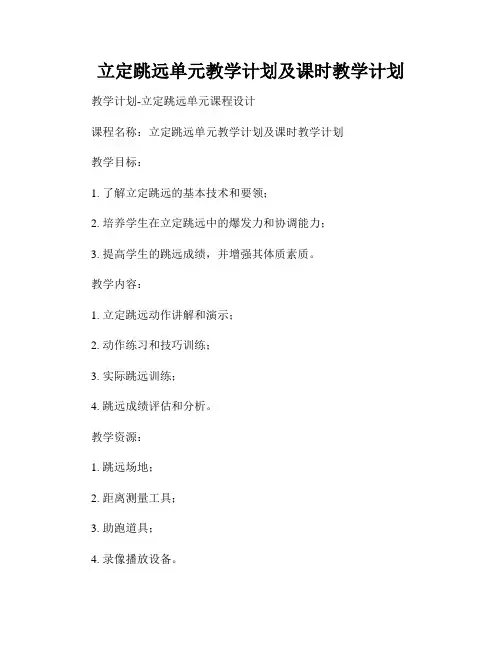 立定跳远单元教学计划及课时教学计划

教学计划-立定跳远单元课程设计

课程名称：立定跳远单元教学计划及课时教学计划

教学目标：

1. 了解立定跳远的基本技术和要领；

2. 培养学生在立定跳远中的爆发力和协调能力；

3. 提高学生的跳远成绩，并增强其体质素质。

教学内容：

1. 立定跳远动作讲解和演示；

2. 动作练习和技巧训练；

3. 实际跳远训练；

4. 跳远成绩评估和分析。

教学资源：

1. 跳远场地；

2. 距离测量工具；

3. 助跑道具；

4. 录像播放设备。